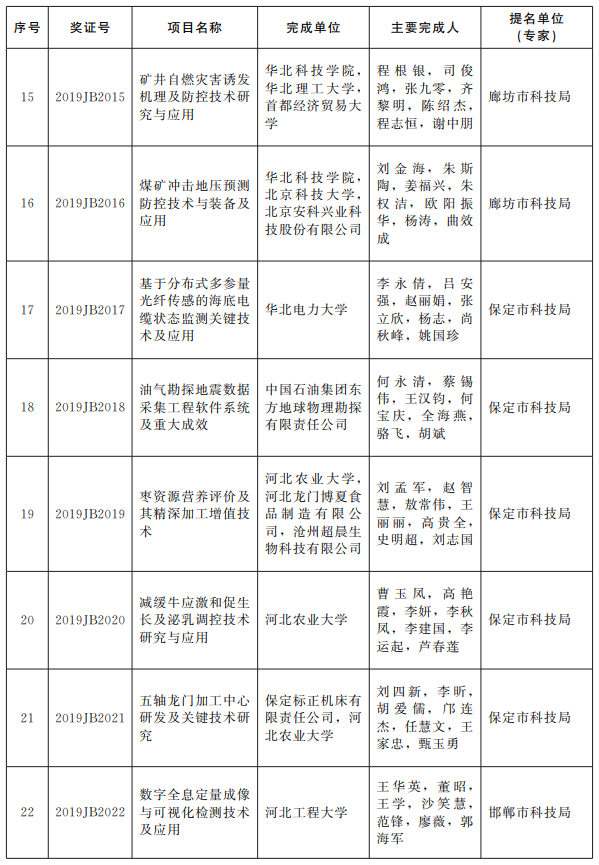 | 序号 | 奖证号 | 项目名称 | 完成单位 | 主要完成人 | 提名单位（专家） |
|---|---|---|---|---|---|
| 15 | 2019JB2015 | 矿井自燃灾害诱发机理及防控技术研究与应用 | 华北科技学院，华北理工大学，首都经济贸易大学 | 程根银，司俊鸿，张九零，齐黎明，陈绍杰，程志恒，谢中朋 | 廊坊市科技局 |
| 16 | 2019JB2016 | 煤矿冲击地压预测防控技术与装备及应用 | 华北科技学院，北京科技大学，北京安科兴业科技股份有限公司 | 刘金海，朱斯陶，姜福兴，朱权洁，欧阳振华，杨涛，曲效成 | 廊坊市科技局 |
| 17 | 2019JB2017 | 基于分布式多参量光纤传感的海底电缆状态监测关键技术及应用 | 华北电力大学 | 李永倩，吕安强，赵丽娟，张立欣，杨志，尚秋峰，姚国珍 | 保定市科技局 |
| 18 | 2019JB2018 | 油气勘探地震数据采集工程软件系统及重大成效 | 中国石油集团东方地球物理勘探有限责任公司 | 何永清，蔡锡伟，王汉钧，何宝庆，全海燕，骆飞，胡斌 | 保定市科技局 |
| 19 | 2019JB2019 | 枣资源营养评价及其精深加工增值技术 | 河北农业大学，河北龙门博夏食品制造有限公司，沧州超晨生物科技有限公司 | 刘孟军，赵智慧，敖常伟，王丽丽，高贵全，史明超，刘志国 | 保定市科技局 |
| 20 | 2019JB2020 | 减缓牛应激和促生长及泌乳调控技术研究与应用 | 河北农业大学 | 曹玉凤，高艳霞，李妍，李秋凤，李建国，李运起，芦春莲 | 保定市科技局 |
| 21 | 2019JB2021 | 五轴龙门加工中心研发及关键技术研究 | 保定标正机床有限责任公司，河北农业大学 | 刘四新，李昕，胡爱儒，邝连杰，任慧文，王家忠，甄玉勇 | 保定市科技局 |
| 22 | 2019JB2022 | 数字全息定量成像与可视化检测技术及应用 | 河北工程大学 | 王华英，董昭，王学，沙笑慧，范锋，廖薇，郭海军 | 邯郸市科技局 |